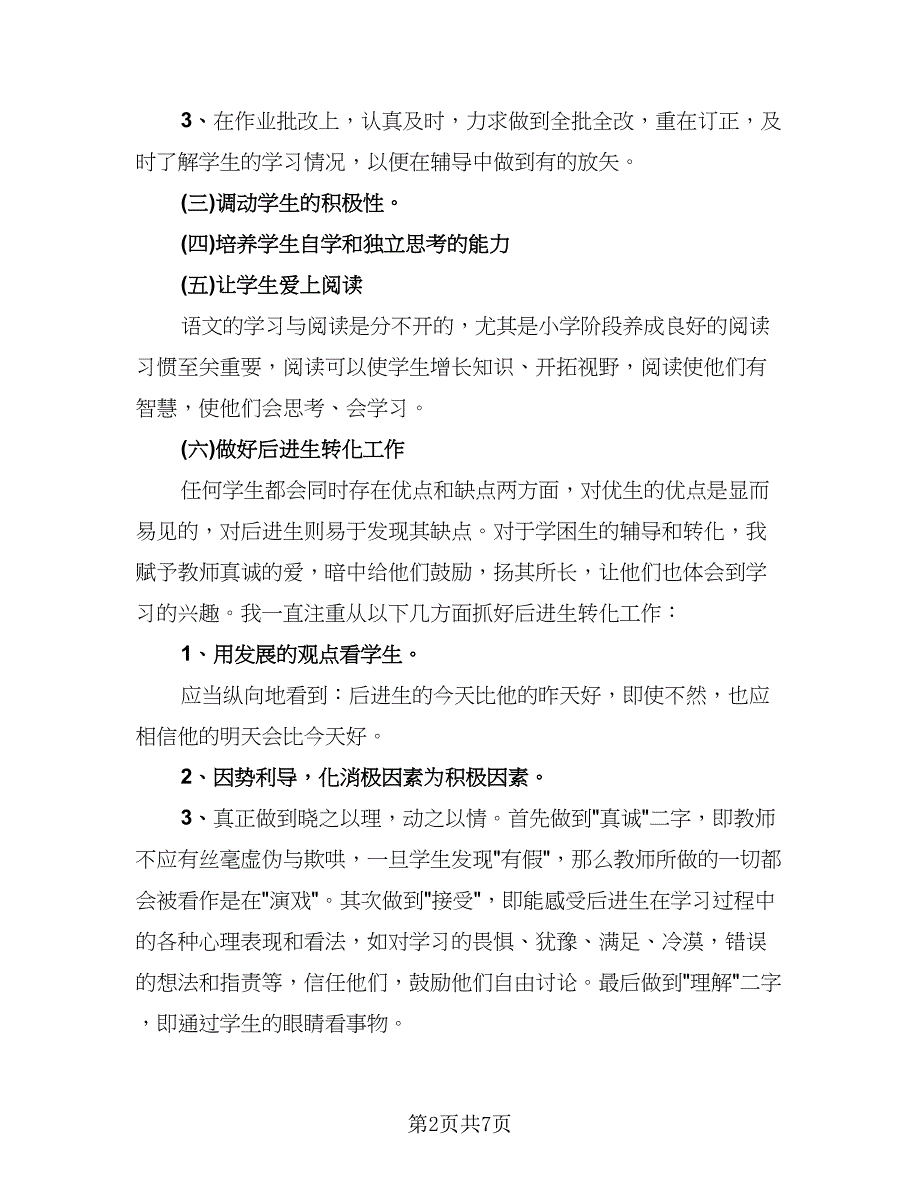 3、在作业批改上，认真及时，力求做到全批全改，重在订正，及时了解学生的学习情况，以便在辅导中做到有的放矢。

(三)调动学生的积极性。

(四)培养学生自学和独立思考的能力

(五)让学生爱上阅读

语文的学习与阅读是分不开的，尤其是小学阶段养成良好的阅读习惯至关重要，阅读可以使学生增长知识、开拓视野，阅读使他们有智慧，使他们会思考、会学习。

(六)做好后进生转化工作

任何学生都会同时存在优点和缺点两方面，对优生的优点是显而易见的，对后进生则易于发现其缺点。对于学困生的辅导和转化，我赋予教师真诚的爱，暗中给他们鼓励，扬其所长，让他们也体会到学习的兴趣。我一直注重从以下几方面抓好后进生转化工作：

1、用发展的观点看学生。

应当纵向地看到：后进生的今天比他的昨天好，即使不然，也应相信他的明天会比今天好。

2、因势利导，化消极因素为积极因素。

3、真正做到晓之以理，动之以情。首先做到"真诚"二字，即教师不应有丝毫虚伪与欺哄，一旦学生发现"有假"，那么教师所做的一切都会被看作是在"演戏"。其次做到"接受"，即能感受后进生在学习过程中的各种心理表现和看法，如对学习的畏惧、犹豫、满足、冷漠，错误的想法和指责等，信任他们，鼓励他们自由讨论。最后做到"理解"二字，即通过学生的眼睛看事物。

第2页共7页